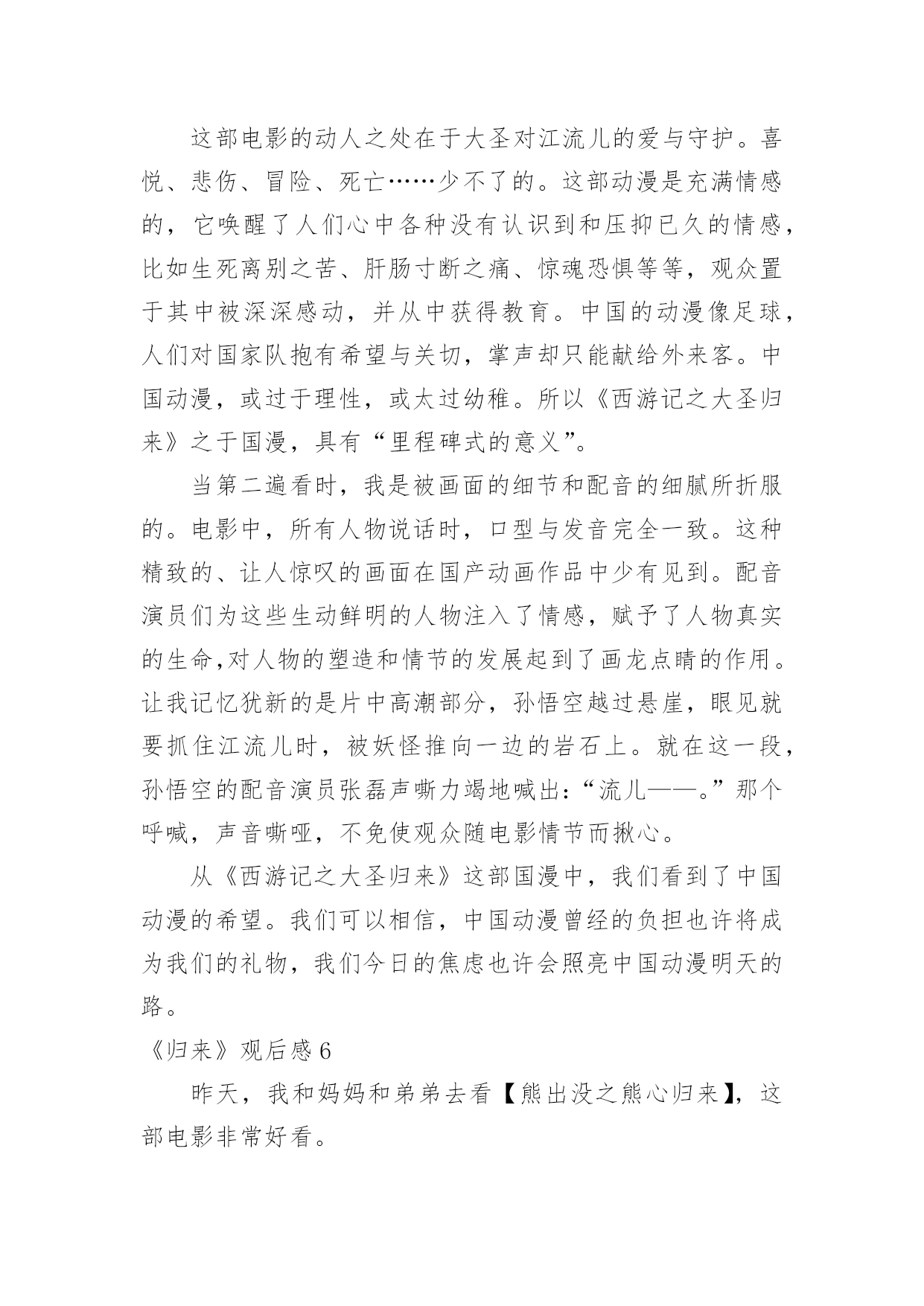 这部电影的动人之处在于大圣对江流儿的爱与守护。喜悦、悲伤、冒险、死亡……少不了的。这部动漫是充满情感的，它唤醒了人们心中各种没有认识到和压抑已久的情感，比如生死离别之苦、肝肠寸断之痛、惊魂恐惧等等，观众置于其中被深深感动，并从中获得教育。中国的动漫像足球，人们对国家队抱有希望与关切，掌声却只能献给外来客。中国动漫，或过于理性，或太过幼稚。所以《西游记之大圣归来》之于国漫，具有“里程碑式的意义”。

当第二遍看时，我是被画面的细节和配音的细腻所折服的。电影中，所有人物说话时，口型与发音完全一致。这种精致的、让人惊叹的画面在国产动画作品中少有见到。配音演员们为这些生动鲜明的人物注入了情感，赋予了人物真实的生命,对人物的塑造和情节的发展起到了画龙点睛的作用。让我记忆犹新的是片中高潮部分，孙悟空越过悬崖，眼见就要抓住江流儿时，被妖怪推向一边的岩石上。就在这一段，孙悟空的配音演员张磊声嘶力竭地喊出：“流儿——。”那个呼喊，声音嘶哑，不免使观众随电影情节而揪心。

从《西游记之大圣归来》这部国漫中，我们看到了中国动漫的希望。我们可以相信，中国动漫曾经的负担也许将成为我们的礼物，我们今日的焦虑也许会照亮中国动漫明天的路。

《归来》观后感 6

昨天，我和妈妈和弟弟去看【熊出没之熊心归来】，这部电影非常好看。